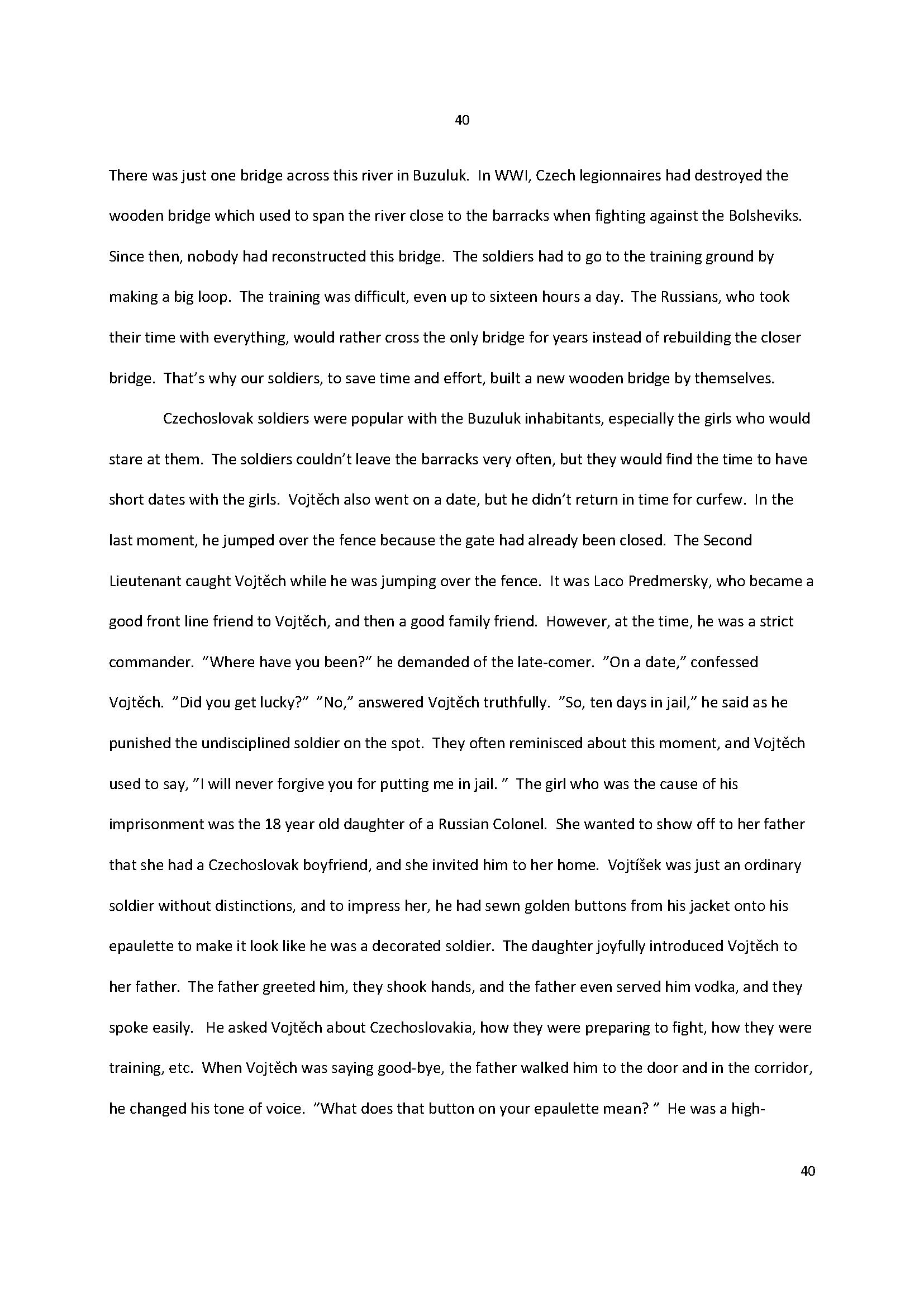 40

There was just one bridge across this river in Buzuluk. In WWI, Czech legionnaires had destroyed the wooden bridge which used to span the river close to the barracks when fighting against the Bolsheviks. Since then, nobody had reconstructed this bridge. The soldiers had to go to the training ground by making a big loop. The training was difficult, even up to sixteen hours a day. The Russians, who took their time with everything, would rather cross the only bridge for years instead of rebuilding the closer bridge. That's why our soldiers, to save time and effort, built a new wooden bridge by themselves.

Czechoslovak soldiers were popular with the Buzuluk inhabitants, especially the girls who would stare at them. The soldiers couldn't leave the barracks very often, but they would find the time to have short dates with the girls. Vojtěch also went on a date, but he didn't return in time for curfew. In the last moment, he jumped over the fence because the gate had already been closed. The Second Lieutenant caught Vojtěch while he was jumping over the fence. It was Laco Predmersky, who became a good front line friend to Vojtěch, and then a good family friend. However, at the time, he was a strict commander. "Where have you been?" he demanded of the late-comer. "On a date," confessed Vojtěch. "Did you get lucky?" "No," answered Vojtěch truthfully. "So, ten days in jail," he said as he punished the undisciplined soldier on the spot. They often reminisced about this moment, and Vojtěch used to say, "I will never forgive you for putting me in jail. " The girl who was the cause of his imprisonment was the 18 year old daughter of a Russian Colonel. She wanted to show off to her father that she had a Czechoslovak boyfriend, and she invited him to her home. Vojtíšek was just an ordinary soldier without distinctions, and to impress her, he had sewn golden buttons from his jacket onto his epaulette to make it look like he was a decorated soldier. The daughter joyfully introduced Vojtěch to her father. The father greeted him, they shook hands, and the father even served him vodka, and they spoke easily. He asked Vojtěch about Czechoslovakia, how they were preparing to fight, how they were training, etc. When Vojtěch was saying good-bye, the father walked him to the door and in the corridor, he changed his tone of voice. "What does that button on your epaulette mean? " He was a high-

40